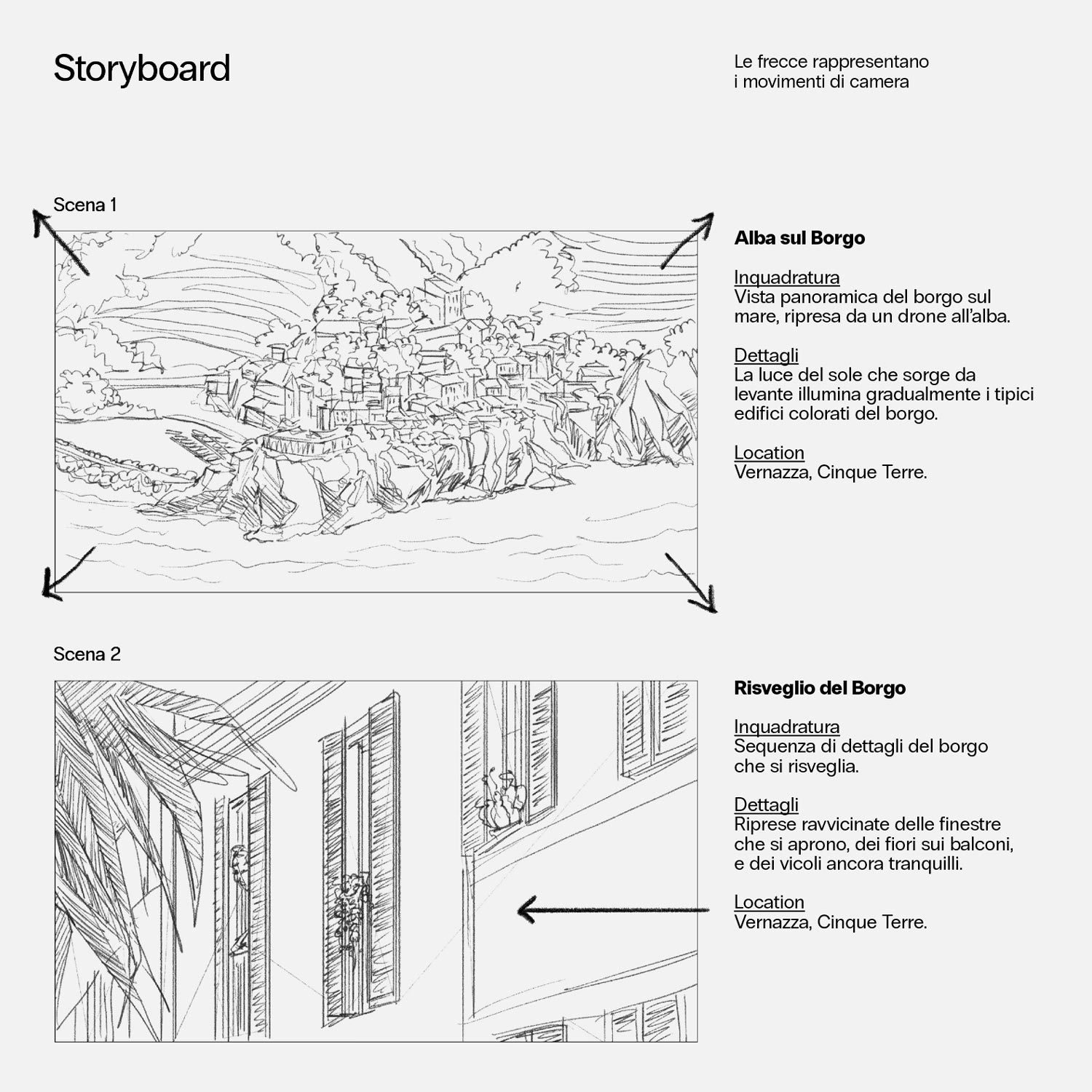 Storyboard

Le frecce rappresentano i movimenti di camera

Scena 1

Alba sul Borgo

Inquadratura
Vista panoramica del borgo sul mare, ripresa da un drone all'alba.

Dettagli
La luce del sole che sorge da levante illumina gradualmente i tipici edifici colorati del borgo.

Location
Vernazza, Cinque Terre.

Scena 2

Risveglio del Borgo

Inquadratura
Sequenza di dettagli del borgo che si risveglia.

Dettagli
Riprese ravvicinate delle finestre che si aprono, dei fiori sui balconi, e dei vicoli ancora tranquilli.

Location
Vernazza, Cinque Terre.